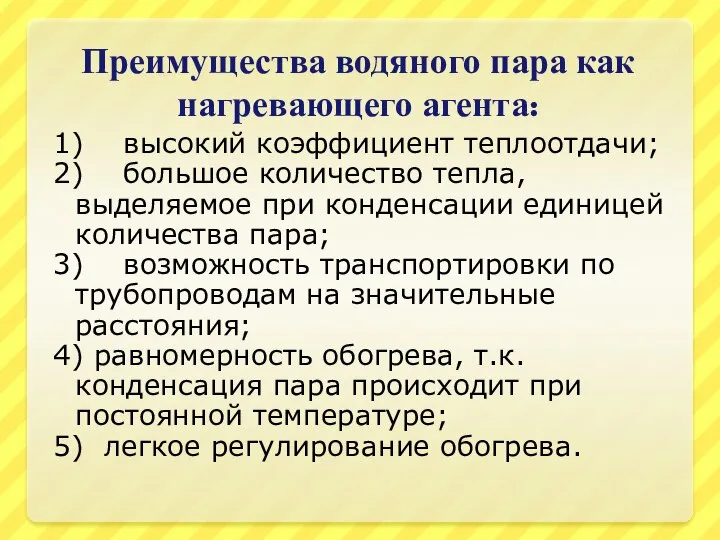 Преимущества водяного пара как нагревающего агента:

1) высокий коэффициент теплоотдачи;
2) большое количество тепла, выделяемое при конденсации единицей количества пара;
3) возможность транспортировки по трубопроводам на значительные расстояния;
4) равномерность обогрева, т.к. конденсация пара происходит при постоянной температуре;
5) легкое регулирование обогрева.